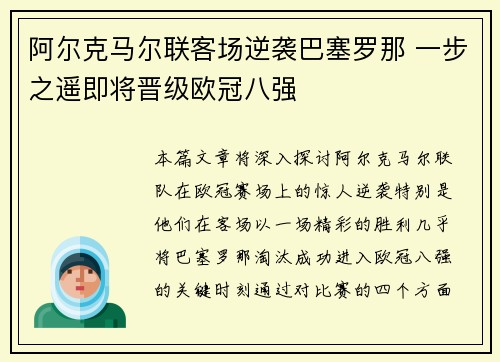 阿尔克马尔联客场逆袭巴塞罗那 一步之遥即将晋级欧冠八强

本篇文章将深入探讨阿尔克马尔联队在欧冠赛场上的惊人逆袭特别是他们在客场以一场精彩的胜利几乎将巴塞罗那淘汰成功进入欧冠八强的关键时刻通过对比赛的四个方面